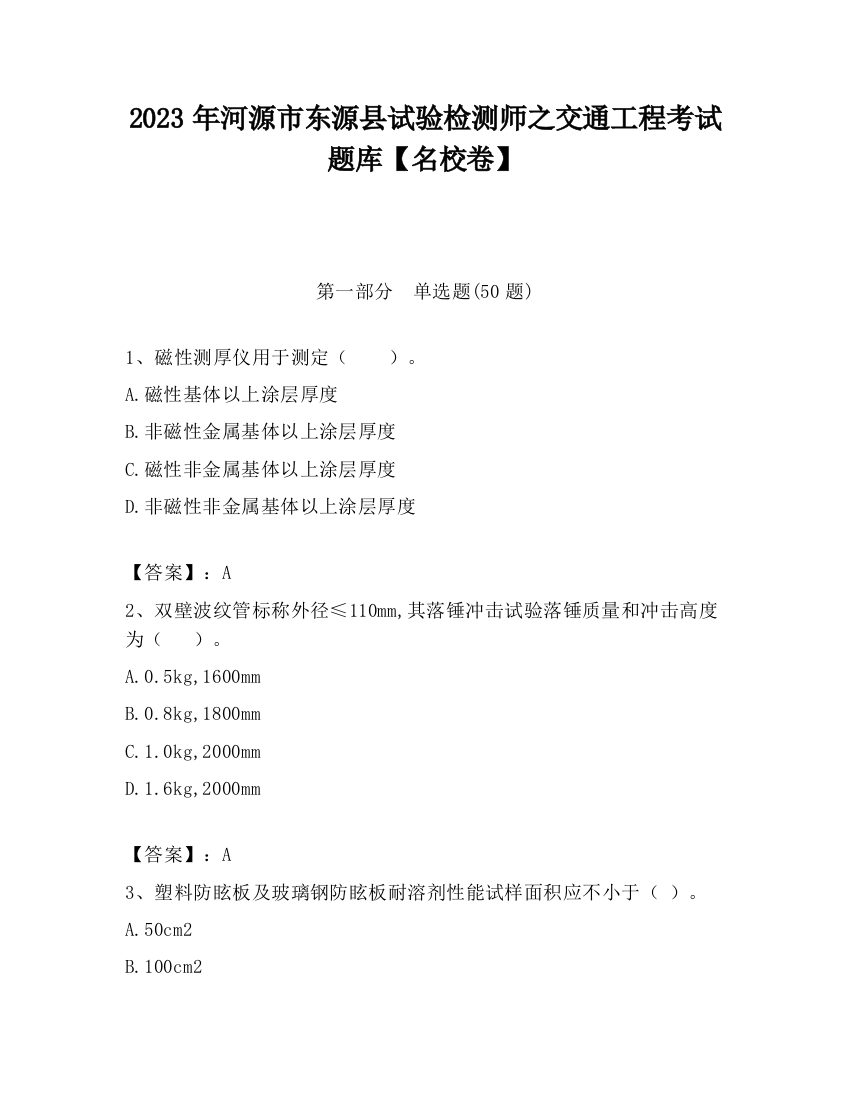 2023 年河源市东源县试验检测师之交通工程考试题库【名校卷】

第一部分　单选题(50 题)

1、磁性测厚仪用于测定（　　）。

A.磁性基体以上涂层厚度

B.非磁性金属基体以上涂层厚度

C.磁性非金属基体以上涂层厚度

D.非磁性非金属基体以上涂层厚度

【答案】：A

2、双壁波纹管标称外径≤110mm,其落锤冲击试验落锤质量和冲击高度为（　　）。

A.0.5kg,1600mm

B.0.8kg,1800mm

C.1.0kg,2000mm

D.1.6kg,2000mm

【答案】：A

3、塑料防眩板及玻璃钢防眩板耐溶剂性能试样面积应不小于（ ）。

A.50cm2

B.100cm2